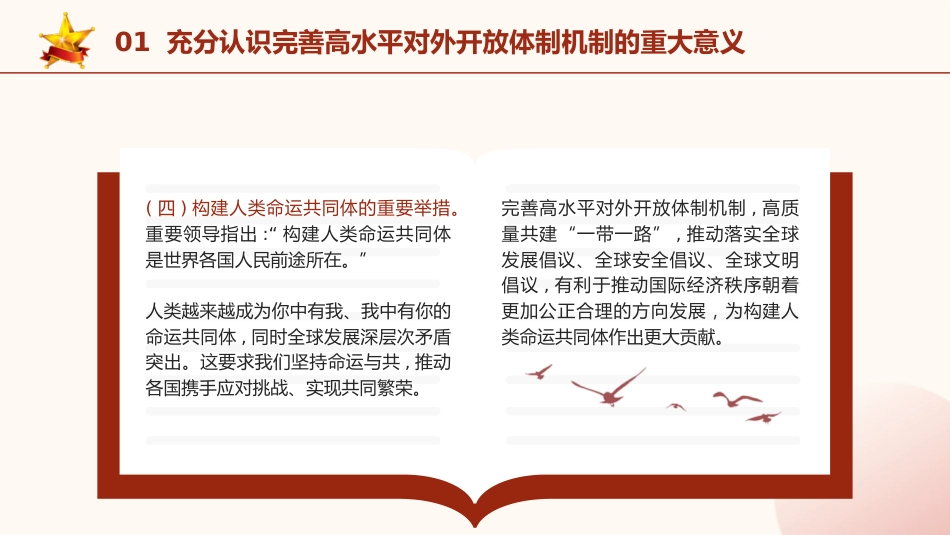 01 充分认识完善高水平对外开放体制机制的重大意义

（四）构建人类命运共同体的重要举措。重要领导指出：“构建人类命运共同体是世界各国人民前途所在。”

人类越来越成为你中有我、我中有你的命运共同体，同时全球发展深层次矛盾突出。这要求我们坚持命运与共，推动各国携手应对挑战、实现共同繁荣。

完善高水平对外开放体制机制，高质量共建“一带一路”，推动落实全球发展倡议、全球安全倡议、全球文明倡议，有利于推动国际经济秩序朝着更加公正合理的方向发展，为构建人类命运共同体作出更大贡献。